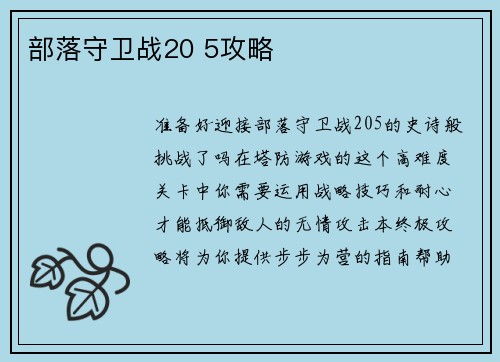 部落守卫战20 5攻略

准备好迎接部落守卫战205的史诗般挑战了吗在塔防游戏的这个高难度关卡中你需要运用战略技巧和耐心才能抵御敌人的无情攻击本终极攻略将为你提供步步为营的指南帮助